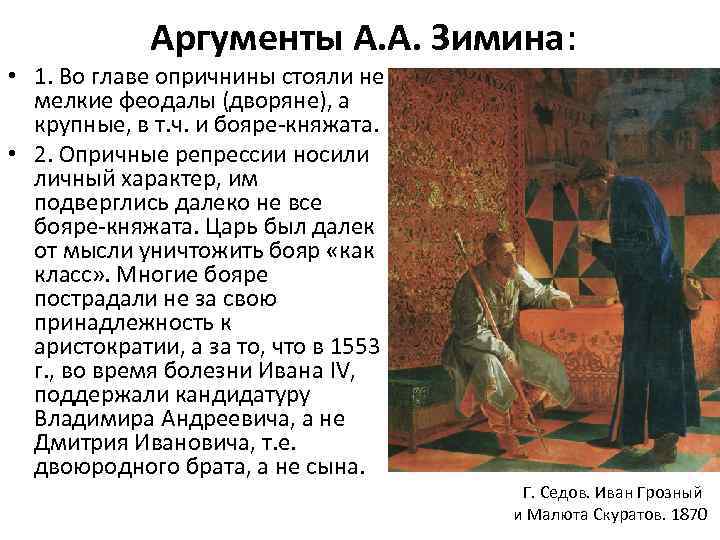 Аргументы А.А. Зимина:

• 1. Во главе опричнины стояли не мелкие феодалы (дворяне), а крупные, в т.ч. и бояре-княжата.

• 2. Опричные репрессии носили личный характер, им подверглись далеко не все бояре-княжата. Царь был далек от мысли уничтожить бояр «как класс». Многие бояре пострадали не за свою принадлежность к аристократии, а за то, что в 1553 г., во время болезни Ивана IV, поддержали кандидатуру Владимира Андреевича, а не Дмитрия Ивановича, т.е. двоюродного брата, а не сына.

Г. Седов. Иван Грозный и Малюта Скуратов. 1870